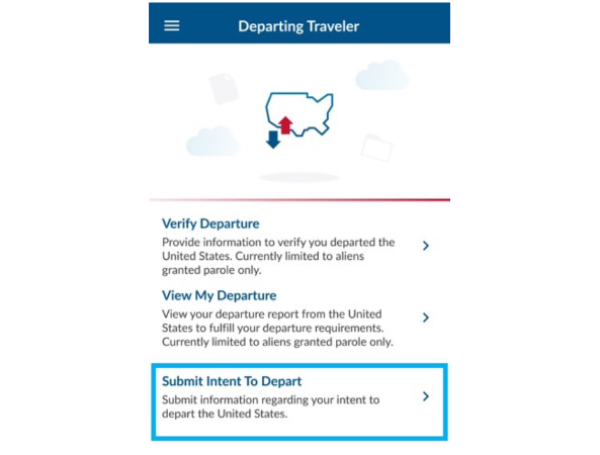 Departing Traveler

Verify Departure
Provide information to verify you departed the United States. Currently limited to aliens granted parole only.

View My Departure
View your departure report from the United States to fulfill your departure requirements. Currently limited to aliens granted parole only.

Submit Intent To Depart
Submit information regarding your intent to depart the United States.